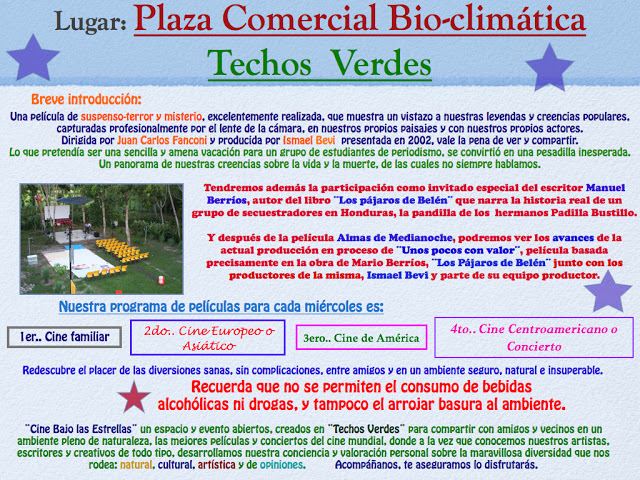 Lugar: Plaza Comercial Bio-climática
Techos Verdes

Breve introducción:
Una película de suspenso-terror y misterio, excelentemente realizada, que muestra un vistazo a nuestras leyendas y creencias populares, capturadas profesionalmente por el lente de la cámara, en nuestros propios paisajes y con nuestros propios actores.
Dirigida por Juan Carlos Fanconi y producida por Ismael Bevi presentada en 2002, vale la pena de ver y compartir.
Lo que pretendía ser una sencilla y amena vacación para un grupo de estudiantes de periodismo, se convirtió en una pesadilla inesperada.
Un panorama de nuestras creencias sobre la vida y la muerte, de las cuales no siempre hablamos.

Tendremos además la participación como invitado especial del escritor Manuel Berríos, autor del libro "Los pájaros de Belén" que narra la historia real de un grupo de secuestradores en Honduras, la pandilla de los hermanos Padilla Bustillo.

Y después de la película Almas de Medianoche, podremos ver los avances de la actual producción en proceso de "Unos pocos con valor", película basada precisamente en la obra de Mario Berríos, "Los Pájaros de Belén" junto con los productores de la misma, Ismael Bevi y parte de su equipo productor.

Nuestra programa de películas para cada miércoles es:

1er.. Cine familiar
2do.. Cine Europeo o Asiático
3ero.. Cine de América
4to.. Cine Centroamericano o Concierto

Redescubre el placer de las diversiones sanas, sin complicaciones, entre amigos y en un ambiente seguro, natural e insuperable.
Recuerda que no se permiten el consumo de bebidas alcohólicas ni drogas, y tampoco el arrojar basura al ambiente.

"Cine Bajo las Estrellas" un espacio y evento abiertos, creados en "Techos Verdes" para compartir con amigos y vecinos en un ambiente pleno de naturaleza, las mejores películas y conciertos del cine mundial, donde a la vez que conocemos nuestros artistas, escritores y creativos de todo tipo, desarrollamos nuestra conciencia y valoración personal sobre la maravillosa diversidad que nos rodea: natural, cultural, artística y de opiniones. Acompáñanos, te aseguramos lo disfrutarás.